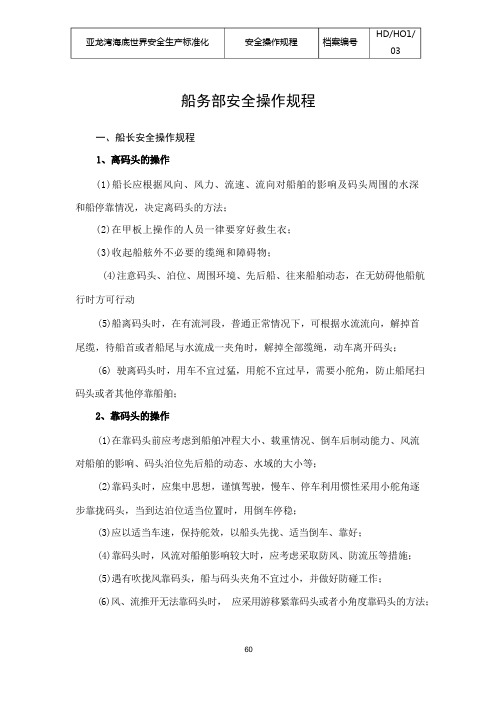 | 亚龙湾海底世界安全生产标准化 | 安全操作规程 | 档案编号 | HD/HO1/03 |
|---|---|---|---|

船务部安全操作规程

一、船长安全操作规程

1、离码头的操作

(1)船长应根据风向、风力、流速、流向对船舶的影响及码头周围的水深和船停靠情况，决定离码头的方法；

(2)在甲板上操作的人员一律要穿好救生衣；

(3)收起船舷外不必要的缆绳和障碍物；

(4)注意码头、泊位、周围环境、先后船、往来船舶动态，在无妨碍他船航行时方可行动

(5)船离码头时，在有流河段，普通正常情况下，可根据水流流向，解掉首尾缆，待船首或者船尾与水流成一夹角时，解掉全部缆绳，动车离开码头；

(6) 驶离码头时，用车不宜过猛，用舵不宜过早，需要小舵角，防止船尾扫码头或者其他停靠船舶；

2、靠码头的操作

(1)在靠码头前应考虑到船舶冲程大小、载重情况、倒车后制动能力、风流对船舶的影响、码头泊位先后船的动态、水域的大小等；

(2)靠码头时，应集中思想，谨慎驾驶，慢车、停车利用惯性采用小舵角逐步靠拢码头，当到达泊位适当位置时，用倒车停稳；

(3)应以适当车速，保持舵效，以船头先拢、适当倒车、靠好；

(4)靠码头时，风流对船舶影响较大时，应考虑采取防风、防流压等措施；

(5)遇有吹拢风靠码头，船与码头夹角不宜过小，并做好防碰工作；

(6)风、流推开无法靠码头时， 应采用游移紧靠码头或者小角度靠码头的方法；

60